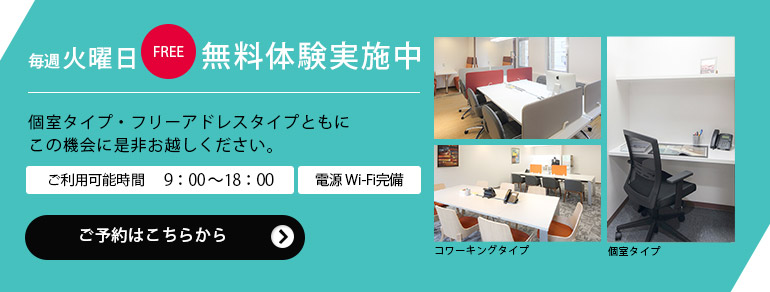 毎週火曜日 FREE 無料体験実施中

個室タイプ・フリーアドレスタイプともに
この機会に是非お越しください。

ご利用可能時間　9：00～18：00

電源 Wi-Fi完備

ご予約はこちらから

コワーキングタイプ

個室タイプ